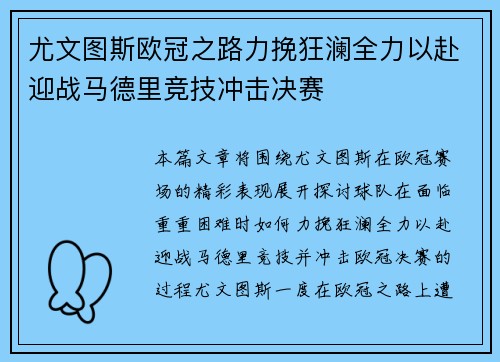 尤文图斯欧冠之路力挽狂澜全力以赴迎战马德里竞技冲击决赛

本篇文章将围绕尤文图斯在欧冠赛场的精彩表现展开探讨球队在面临重重困难时如何力挽狂澜全力以赴迎战马德里竞技并冲击欧冠决赛的过程尤文图斯一度在欧冠之路上遭